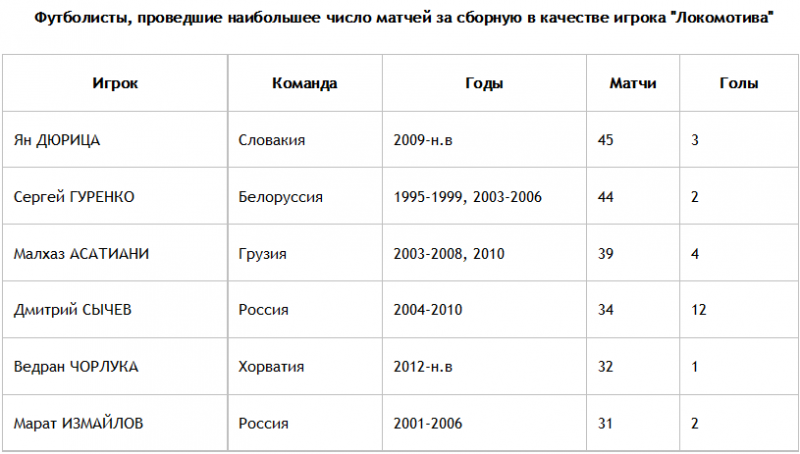 Футболисты, проведшие наибольшее число матчей за сборную в качестве игрока "Локомотива"

| Игрок | Команда | Годы | Матчи | Голы |
|---|---|---|---|---|
| Ян ДЮРИЦА | Словакия | 2009-н.в | 45 | 3 |
| Сергей ГУРЕНКО | Белоруссия | 1995-1999, 2003-2006 | 44 | 2 |
| Малхаз АСАТИАНИ | Грузия | 2003-2008, 2010 | 39 | 4 |
| Дмитрий СЫЧЕВ | Россия | 2004-2010 | 34 | 12 |
| Ведран ЧОРЛУКА | Хорватия | 2012-н.в | 32 | 1 |
| Марат ИЗМАЙЛОВ | Россия | 2001-2006 | 31 | 2 |